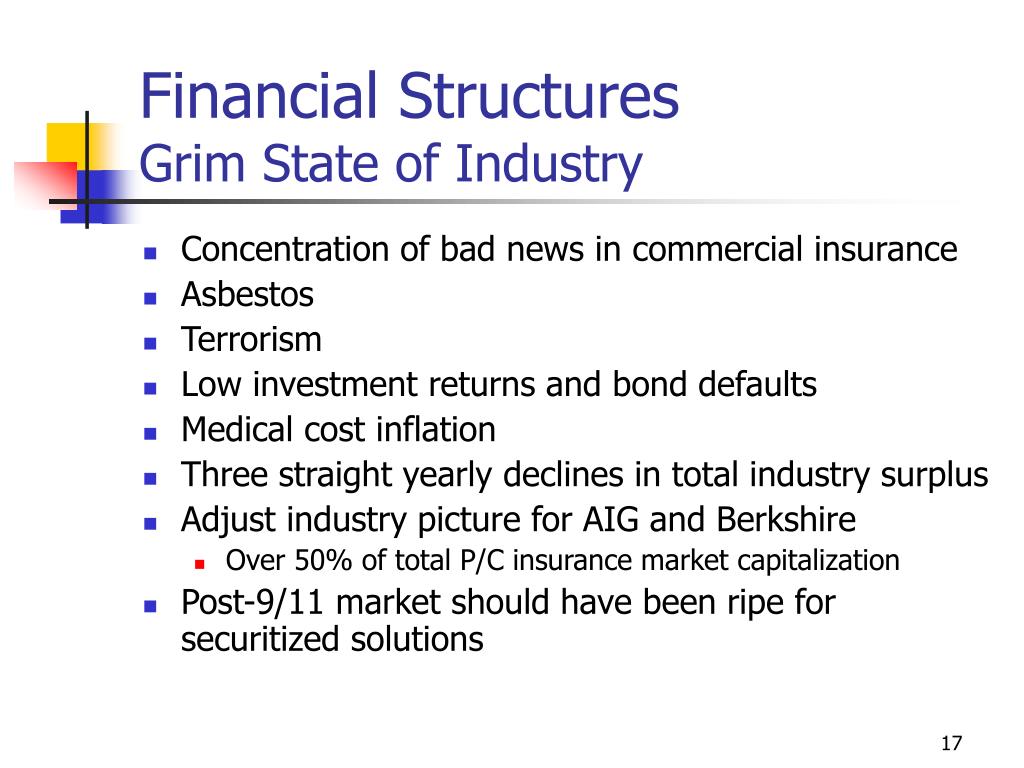 Financial Structures
Grim State of Industry

- Concentration of bad news in commercial insurance
- Asbestos
- Terrorism
- Low investment returns and bond defaults
- Medical cost inflation
- Three straight yearly declines in total industry surplus
- Adjust industry picture for AIG and Berkshire
  - Over 50% of total P/C insurance market capitalization
- Post-9/11 market should have been ripe for securitized solutions

17